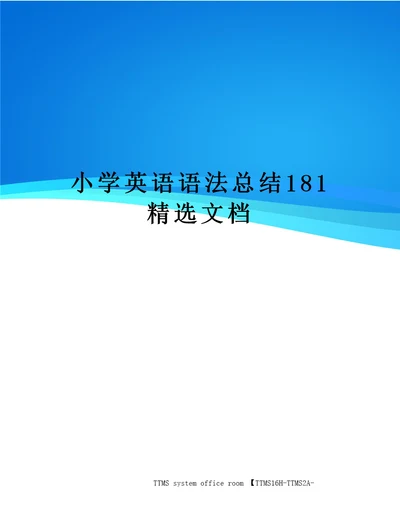 小学英语语法总结181精选文档

TTMS system office room 【TTMS16H-TTMS2A-